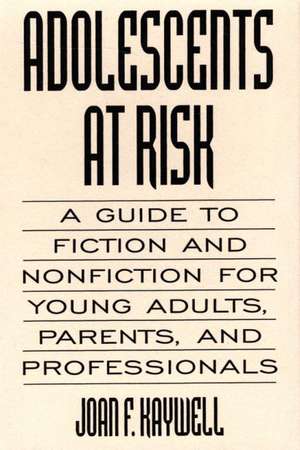 ADOLESCENTS AT RISK

A GUIDE TO FICTION AND NONFICTION FOR YOUNG ADULTS, PARENTS, AND PROFESSIONALS

JOAN F. KAYWELL